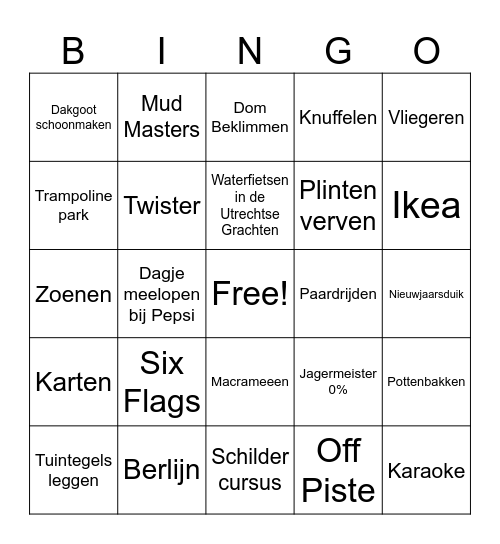 | B | I | N | G | O |
|---|---|---|---|---|
| Dakgoot schoonmaken | Mud Masters | Dom Beklimmen | Knuffelen | Vliegeren |
| Trampoline park | Twister | Waterfietsen in de Utrechtse Grachten | Plinten verven | Ikea |
| Zoenen | Dagje meelopen bij Pepsi | Free! | Paardrijden | Nieuwjaarsduik |
| Karten | Six Flags | Macrameeen | Jagermeister 0% | Pottenbakken |
| Tuintegels leggen | Berlijn | Schilder cursus | Off Piste | Karaoke |